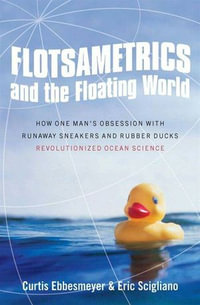 FLOTSAMETRICS and the Floating World

HOW ONE MAN'S OBSESSION WITH RUNAWAY SNEAKERS AND RUBBER DUCKS REVOLUTIONIZED OCEAN SCIENCE

Curtis Ebbesmeyer & Eric Scigliano